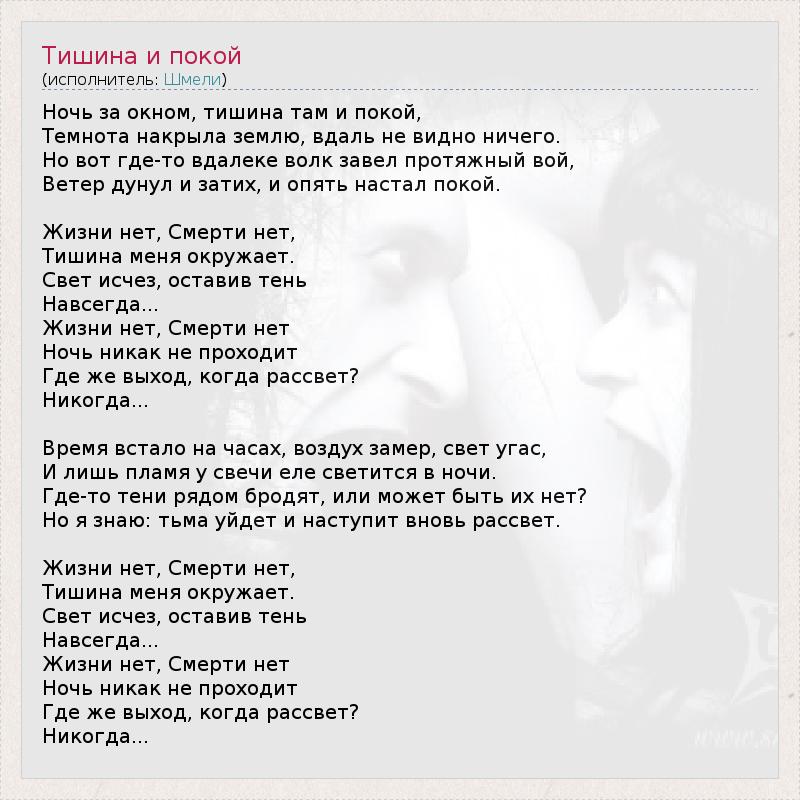 Тишина и покой
(исполнитель: Шмели)

Ночь за окном, тишина там и покой,
Темнота накрыла землю, вдаль не видно ничего.
Но вот где-то вдалеке волк завел протяжный вой,
Ветер дунул и затих, и опять настал покой.

Жизни нет, Смерти нет,
Тишина меня окружает.
Свет исчез, оставив тень
Навсегда...
Жизни нет, Смерти нет
Ночь никак не проходит
Где же выход, когда рассвет?
Никогда...

Время встало на часах, воздух замер, свет угас,
И лишь пламя у свечи еле светится в ночи.
Где-то тени рядом бродят, или может быть их нет?
Но я знаю: тьма уйдет и наступит вновь рассвет.

Жизни нет, Смерти нет,
Тишина меня окружает.
Свет исчез, оставив тень
Навсегда...
Жизни нет, Смерти нет
Ночь никак не проходит
Где же выход, когда рассвет?
Никогда...